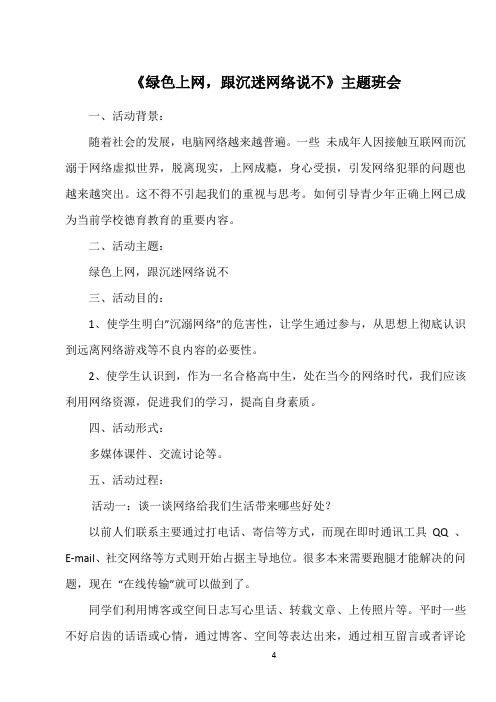 《绿色上网，跟沉迷网络说不》主题班会

一、活动背景：

随着社会的发展，电脑网络越来越普遍。一些 未成年人因接触互联网而沉溺于网络虚拟世界，脱离现实，上网成瘾，身心受损，引发网络犯罪的问题也越来越突出。这不得不引起我们的重视与思考。如何引导青少年正确上网已成为当前学校德育教育的重要内容。

二、活动主题：

绿色上网，跟沉迷网络说不

三、活动目的：

1、使学生明白"沉溺网络"的危害性，让学生通过参与，从思想上彻底认识到远离网络游戏等不良内容的必要性。

2、使学生认识到，作为一名合格高中生，处在当今的网络时代，我们应该利用网络资源，促进我们的学习，提高自身素质。

四、活动形式：

多媒体课件、交流讨论等。

五、活动过程：

活动一：谈一谈网络给我们生活带来哪些好处？

以前人们联系主要通过打电话、寄信等方式，而现在即时通讯工具 QQ 、E-mail、社交网络等方式则开始占据主导地位。很多本来需要跑腿才能解决的问题，现在 "在线传输"就可以做到了。

同学们利用博客或空间日志写心里话、转载文章、上传照片等。平时一些不好启齿的话语或心情，通过博客、空间等表达出来，通过相互留言或者评论

4